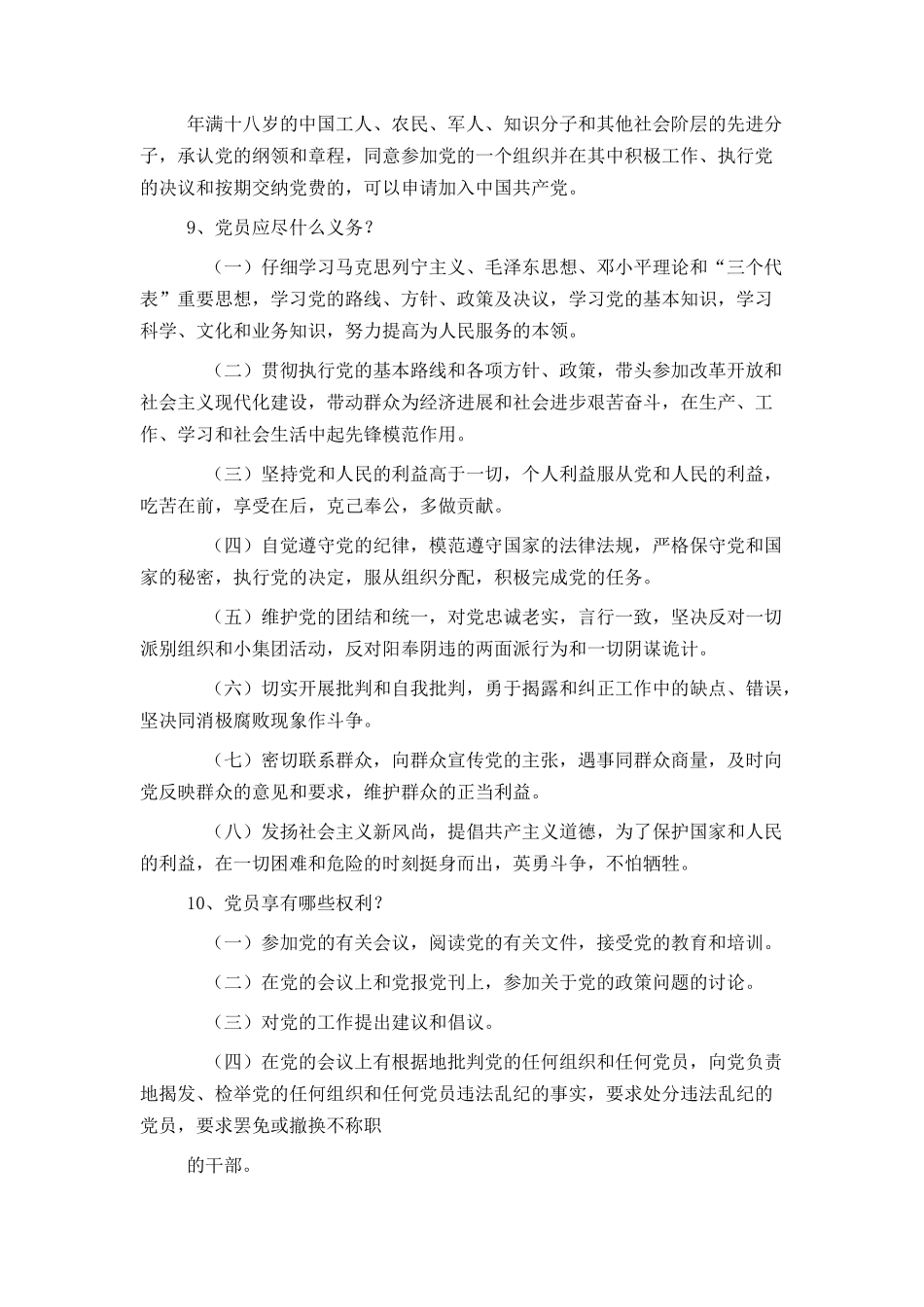 年满十八岁的中国工人、农民、军人、知识分子和其他社会阶层的先进分子，承认党的纲领和章程，同意参加党的一个组织并在其中积极工作、执行党的决议和按期交纳党费的，可以申请加入中国共产党。

9、党员应尽什么义务？

（一）仔细学习马克思列宁主义、毛泽东思想、邓小平理论和“三个代表”重要思想，学习党的路线、方针、政策及决议，学习党的基本知识，学习科学、文化和业务知识，努力提高为人民服务的本领。

（二）贯彻执行党的基本路线和各项方针、政策，带头参加改革开放和社会主义现代化建设，带动群众为经济进展和社会进步艰苦奋斗，在生产、工作、学习和社会生活中起先锋模范作用。

（三）坚持党和人民的利益高于一切，个人利益服从党和人民的利益，吃苦在前，享受在后，克己奉公，多做贡献。

（四）自觉遵守党的纪律，模范遵守国家的法律法规，严格保守党和国家的秘密，执行党的决定，服从组织分配，积极完成党的任务。

（五）维护党的团结和统一，对党忠诚老实，言行一致，坚决反对一切派别组织和小集团活动，反对阳奉阴违的两面派行为和一切阴谋诡计。

（六）切实开展批判和自我批判，勇于揭露和纠正工作中的缺点、错误，坚决同消极腐败现象作斗争。

（七）密切联系群众，向群众宣传党的主张，遇事同群众商量，及时向党反映群众的意见和要求，维护群众的正当利益。

（八）发扬社会主义新风尚，提倡共产主义道德，为了保护国家和人民的利益，在一切困难和危险的时刻挺身而出，英勇斗争，不怕牺牲。

10、党员享有哪些权利？

（一）参加党的有关会议，阅读党的有关文件，接受党的教育和培训。

（二）在党的会议上和党报党刊上，参加关于党的政策问题的讨论。

（三）对党的工作提出建议和倡议。

（四）在党的会议上有根据地批判党的任何组织和任何党员，向党负责地揭发、检举党的任何组织和任何党员违法乱纪的事实，要求处分违法乱纪的党员，要求罢免或撤换不称职

的干部。